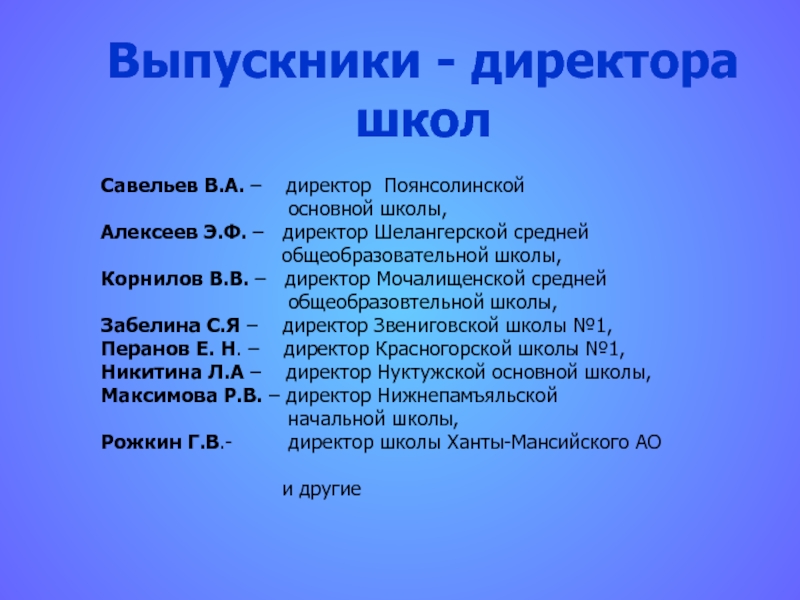 Выпускники - директора школ

Савельев В.А. – директор Поянсолинской основной школы,
Алексеев Э.Ф. – директор Шелангерской средней общеобразовательной школы,
Корнилов В.В. – директор Мочалищенской средней общеобразовтельной школы,
Забелина С.Я – директор Звениговской школы №1,
Перанов Е. Н. – директор Красногорской школы №1,
Никитина Л.А – директор Нуктужской основной школы,
Максимова Р.В. – директор Нижнепамъяльской начальной школы,
Рожкин Г.В.- директор школы Ханты-Мансийского АО

и другие